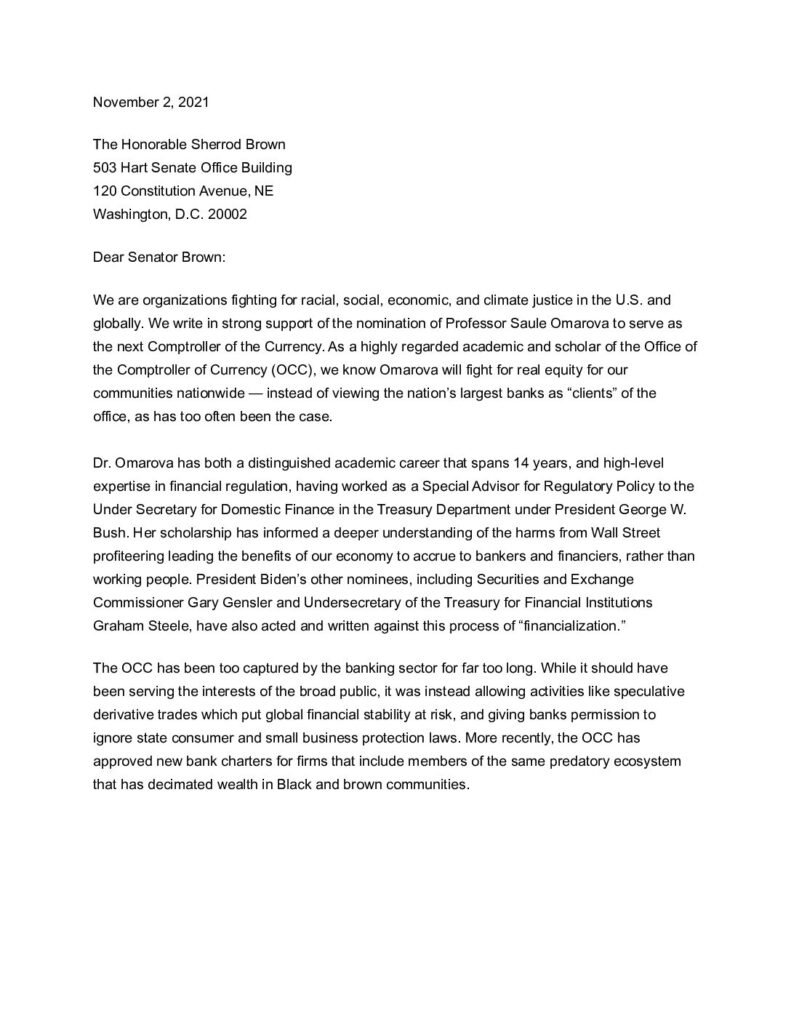 November 2, 2021

The Honorable Sherrod Brown
503 Hart Senate Office Building
120 Constitution Avenue, NE
Washington, D.C. 20002

Dear Senator Brown:

We are organizations fighting for racial, social, economic, and climate justice in the U.S. and globally. We write in strong support of the nomination of Professor Saule Omarova to serve as the next Comptroller of the Currency. As a highly regarded academic and scholar of the Office of the Comptroller of Currency (OCC), we know Omarova will fight for real equity for our communities nationwide — instead of viewing the nation's largest banks as "clients" of the office, as has too often been the case.

Dr. Omarova has both a distinguished academic career that spans 14 years, and high-level expertise in financial regulation, having worked as a Special Advisor for Regulatory Policy to the Under Secretary for Domestic Finance in the Treasury Department under President George W. Bush. Her scholarship has informed a deeper understanding of the harms from Wall Street profiteering leading the benefits of our economy to accrue to bankers and financiers, rather than working people. President Biden's other nominees, including Securities and Exchange Commissioner Gary Gensler and Undersecretary of the Treasury for Financial Institutions Graham Steele, have also acted and written against this process of "financialization."

The OCC has been too captured by the banking sector for far too long. While it should have been serving the interests of the broad public, it was instead allowing activities like speculative derivative trades which put global financial stability at risk, and giving banks permission to ignore state consumer and small business protection laws. More recently, the OCC has approved new bank charters for firms that include members of the same predatory ecosystem that has decimated wealth in Black and brown communities.